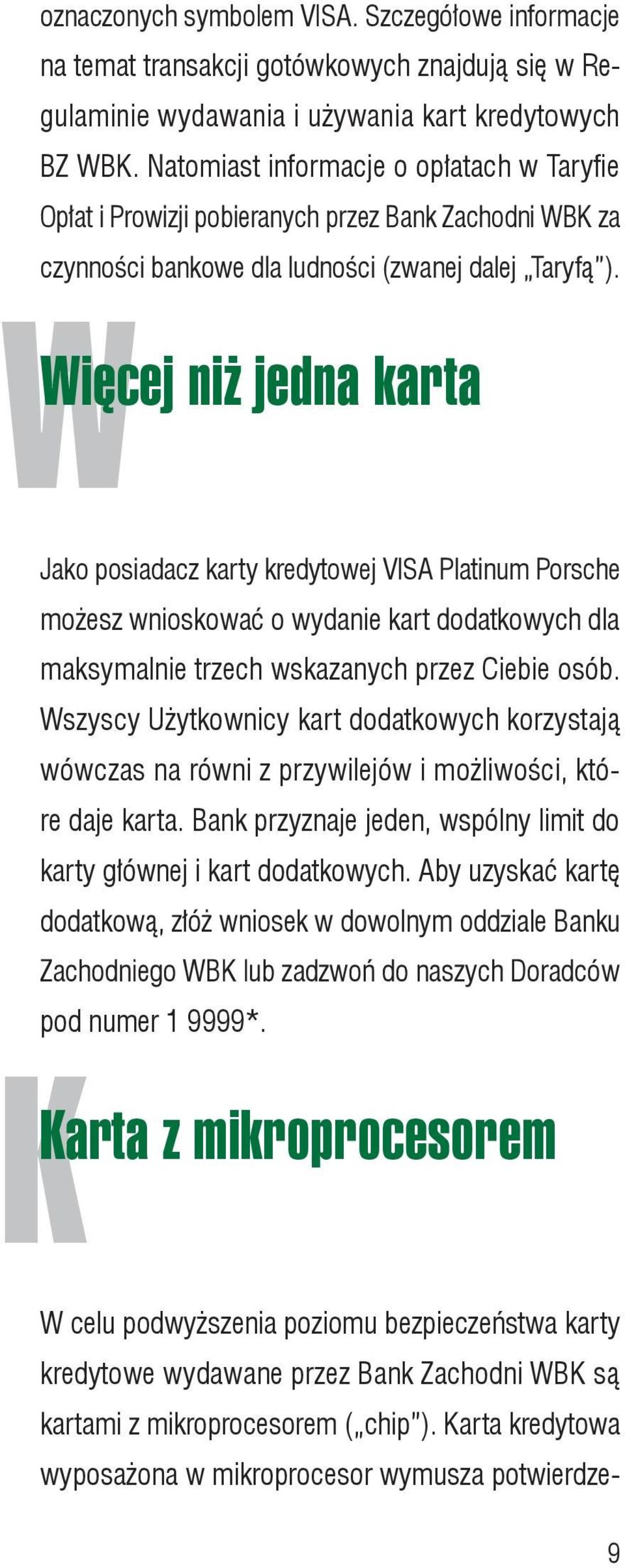 oznaczonych symbolem VISA. Szczegółowe informacje na temat transakcji gotówkowych znajdują się w Regulaminie wydawania i używania kart kredytowych BZ WBK. Natomiast informacje o opłatach w Taryfie Opłat i Prowizji pobieranych przez Bank Zachodni WBK za czynności bankowe dla ludności (zwanej dalej „Taryfą").

W

Więcej niż jedna karta

Jako posiadacz karty kredytowej VISA Platinum Porsche możesz wnioskować o wydanie kart dodatkowych dla maksymalnie trzech wskazanych przez Ciebie osób. Wszyscy Użytkownicy kart dodatkowych korzystają wówczas na równi z przywilejów i możliwości, które daje karta. Bank przyznaje jeden, wspólny limit do karty głównej i kart dodatkowych. Aby uzyskać kartę dodatkową, złóż wniosek w dowolnym oddziale Banku Zachodniego WBK lub zadzwoń do naszych Doradców pod numer 1 9999*.

K

Karta z mikroprocesorem

W celu podwyższenia poziomu bezpieczeństwa karty kredytowe wydawane przez Bank Zachodni WBK są kartami z mikroprocesorem („chip"). Karta kredytowa wyposażona w mikroprocesor wymusza potwierdze-

9